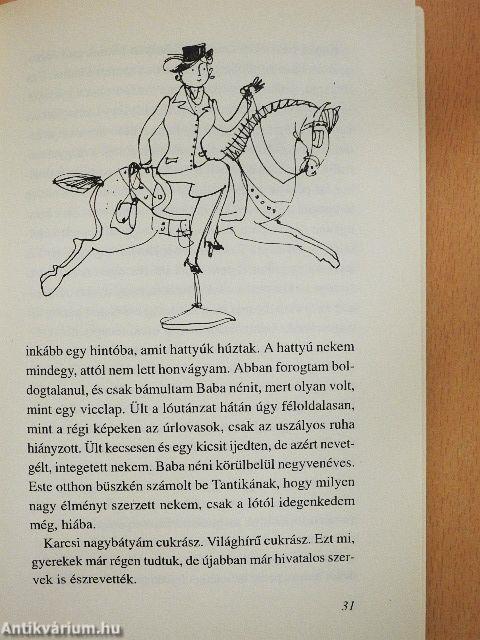 inkább egy hintóba, amit hattyúk húztak. A hattyú nekem mindegy, attól nem lett honvágyam. Abban forogtam boldogtalanul, és csak bámultam Baba nénit, mert olyan volt, mint egy vicclap. Ült a lóutánzat hátán úgy féloldalasan, mint a régi képeken az úrlovasok, csak az uszályos ruha hiányzott. Ült kecsesen és egy kicsit ijedten, de azért nevetgélt, integetett nekem. Baba néni körülbelül negyvenéves. Este otthon büszkén számolt be Tantikának, hogy milyen nagy élményt szerzett nekem, csak a lótól idegenkedem még, hiába.

Karcsi nagybátyám cukrász. Világhírű cukrász. Ezt mi, gyerekek már régen tudtuk, de újabban már hivatalos szervek is észrevették.

31

Antikvárium.hu